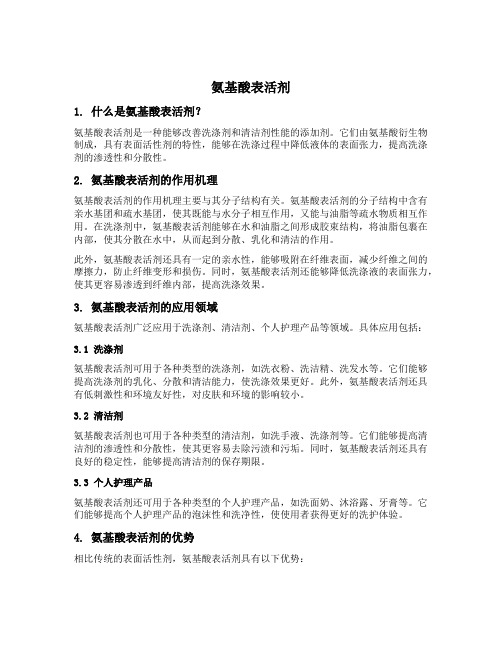 氨基酸表活剂

1. 什么是氨基酸表活剂?

氨基酸表活剂是一种能够改善洗涤剂和清洁剂性能的添加剂。它们由氨基酸衍生物制成，具有表面活性剂的特性，能够在洗涤过程中降低液体的表面张力，提高洗涤剂的渗透性和分散性。

2. 氨基酸表活剂的作用机理

氨基酸表活剂的作用机理主要与其分子结构有关。氨基酸表活剂的分子结构中含有亲水基团和疏水基团，使其既能与水分子相互作用，又能与油脂等疏水物质相互作用。在洗涤剂中，氨基酸表活剂能够在水和油脂之间形成胶束结构，将油脂包裹在内部，使其分散在水中，从而起到分散、乳化和清洁的作用。

此外，氨基酸表活剂还具有一定的亲水性，能够吸附在纤维表面，减少纤维之间的摩擦力，防止纤维变形和损伤。同时，氨基酸表活剂还能够降低洗涤液的表面张力，使其更容易渗透到纤维内部，提高洗涤效果。

3. 氨基酸表活剂的应用领域

氨基酸表活剂广泛应用于洗涤剂、清洁剂、个人护理产品等领域。具体应用包括：

3.1 洗涤剂

氨基酸表活剂可用于各种类型的洗涤剂，如洗衣粉、洗洁精、洗发水等。它们能够提高洗涤剂的乳化、分散和清洁能力，使洗涤效果更好。此外，氨基酸表活剂还具有低刺激性和环境友好性，对皮肤和环境的影响较小。

3.2 清洁剂

氨基酸表活剂也可用于各种类型的清洁剂，如洗手液、洗涤剂等。它们能够提高清洁剂的渗透性和分散性，使其更容易去除污渍和污垢。同时，氨基酸表活剂还具有良好的稳定性，能够提高清洁剂的保存期限。

3.3 个人护理产品

氨基酸表活剂还可用于各种类型的个人护理产品，如洗面奶、沐浴露、牙膏等。它们能够提高个人护理产品的泡沫性和洗净性，使使用者获得更好的洗护体验。

4. 氨基酸表活剂的优势

相比传统的表面活性剂，氨基酸表活剂具有以下优势：